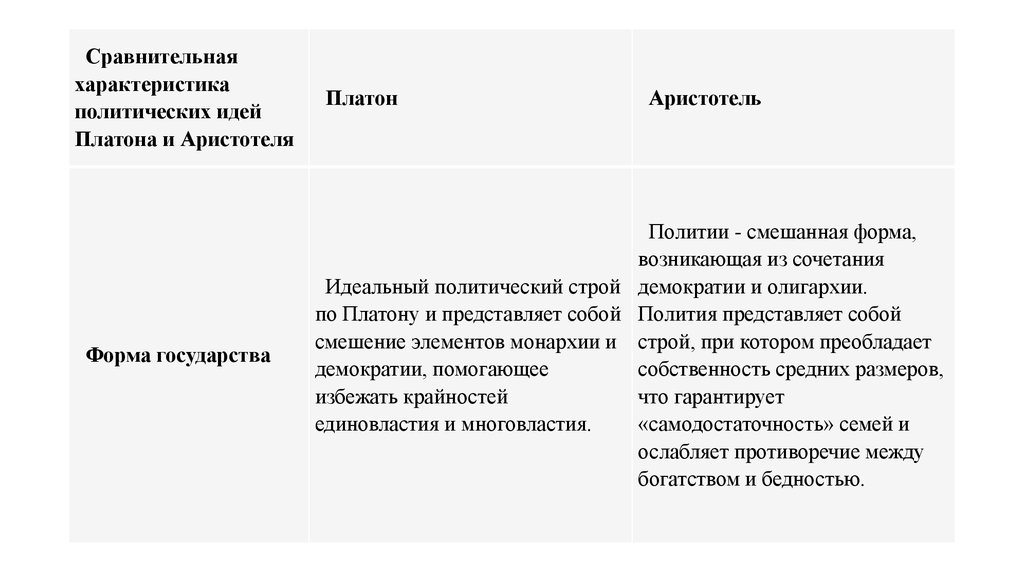 | Сравнительная характеристика политических идей Платона и Аристотеля | Платон | Аристотель |
|---|---|---|
| Форма государства | Идеальный политический строй по Платону и представляет собой смешение элементов монархии и демократии, помогающее избежать крайностей единовластия и многовластия. | Политии - смешанная форма, возникающая из сочетания демократии и олигархии. Полития представляет собой строй, при котором преобладает собственность средних размеров, что гарантирует «самодостаточность» семей и ослабляет противоречие между богатством и бедностью. |